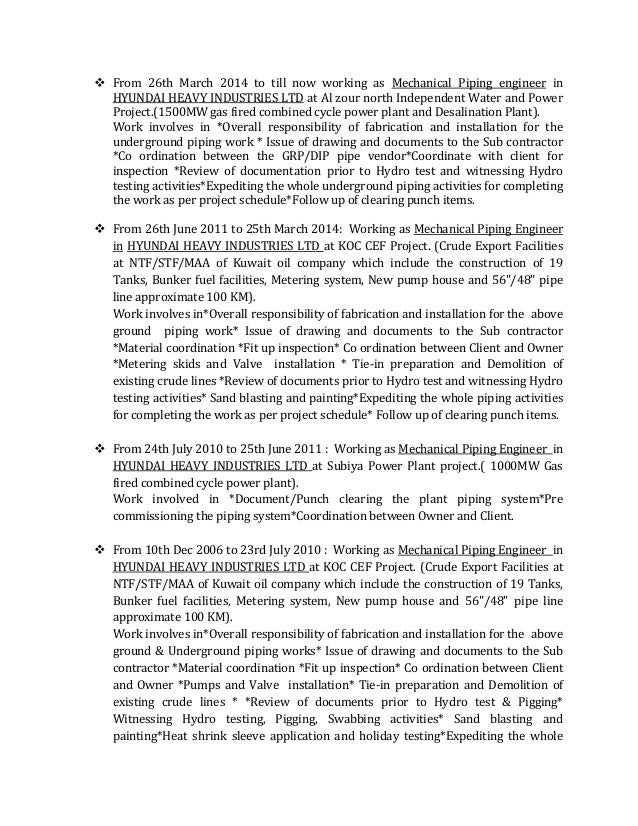 ❖ From 26th March 2014 to till now working as Mechanical Piping engineer in HYUNDAI HEAVY INDUSTRIES LTD at Al zour north Independent Water and Power Project.(1500MW gas fired combined cycle power plant and Desalination Plant).
Work involves in *Overall responsibility of fabrication and installation for the underground piping work * Issue of drawing and documents to the Sub contractor *Co ordination between the GRP/DIP pipe vendor*Coordinate with client for inspection *Review of documentation prior to Hydro test and witnessing Hydro testing activities*Expediting the whole underground piping activities for completing the work as per project schedule*Follow up of clearing punch items.

❖ From 26th June 2011 to 25th March 2014: Working as Mechanical Piping Engineer in HYUNDAI HEAVY INDUSTRIES LTD at KOC CEF Project. (Crude Export Facilities at NTF/STF/MAA of Kuwait oil company which include the construction of 19 Tanks, Bunker fuel facilities, Metering system, New pump house and 56"/48" pipe line approximate 100 KM).
Work involves in*Overall responsibility of fabrication and installation for the above ground piping work* Issue of drawing and documents to the Sub contractor *Material coordination *Fit up inspection* Co ordination between Client and Owner *Metering skids and Valve installation * Tie-in preparation and Demolition of existing crude lines *Review of documents prior to Hydro test and witnessing Hydro testing activities* Sand blasting and painting*Expediting the whole piping activities for completing the work as per project schedule* Follow up of clearing punch items.

❖ From 24th July 2010 to 25th June 2011 : Working as Mechanical Piping Engineer in HYUNDAI HEAVY INDUSTRIES LTD at Subiya Power Plant project.( 1000MW Gas fired combined cycle power plant).
Work involved in *Document/Punch clearing the plant piping system*Pre commissioning the piping system*Coordination between Owner and Client.

❖ From 10th Dec 2006 to 23rd July 2010 : Working as Mechanical Piping Engineer in HYUNDAI HEAVY INDUSTRIES LTD at KOC CEF Project. (Crude Export Facilities at NTF/STF/MAA of Kuwait oil company which include the construction of 19 Tanks, Bunker fuel facilities, Metering system, New pump house and 56"/48" pipe line approximate 100 KM).
Work involves in*Overall responsibility of fabrication and installation for the above ground & Underground piping works* Issue of drawing and documents to the Sub contractor *Material coordination *Fit up inspection* Co ordination between Client and Owner *Pumps and Valve installation* Tie-in preparation and Demolition of existing crude lines * *Review of documents prior to Hydro test & Pigging* Witnessing Hydro testing, Pigging, Swabbing activities* Sand blasting and painting*Heat shrink sleeve application and holiday testing*Expediting the whole